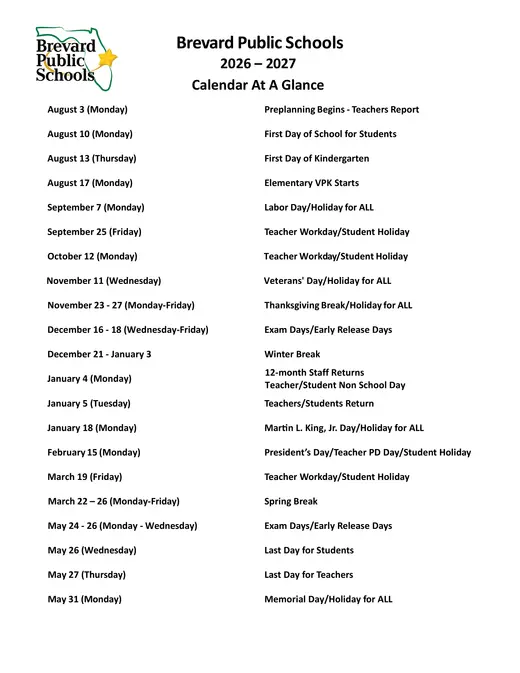 Brevard Public Schools

Brevard Public Schools
2026 – 2027
Calendar At A Glance

| | |
|---|---|
| August 3 (Monday) | Preplanning Begins - Teachers Report |
| August 10 (Monday) | First Day of School for Students |
| August 13 (Thursday) | First Day of Kindergarten |
| August 17 (Monday) | Elementary VPK Starts |
| September 7 (Monday) | Labor Day/Holiday for ALL |
| September 25 (Friday) | Teacher Workday/Student Holiday |
| October 12 (Monday) | Teacher Workday/Student Holiday |
| November 11 (Wednesday) | Veterans' Day/Holiday for ALL |
| November 23 - 27 (Monday-Friday) | Thanksgiving Break/Holiday for ALL |
| December 16 - 18 (Wednesday-Friday) | Exam Days/Early Release Days |
| December 21 - January 3 | Winter Break |
| January 4 (Monday) | 12-month Staff Returns Teacher/Student Non School Day |
| January 5 (Tuesday) | Teachers/Students Return |
| January 18 (Monday) | Martin L. King, Jr. Day/Holiday for ALL |
| February 15 (Monday) | President's Day/Teacher PD Day/Student Holiday |
| March 19 (Friday) | Teacher Workday/Student Holiday |
| March 22 – 26 (Monday-Friday) | Spring Break |
| May 24 - 26 (Monday - Wednesday) | Exam Days/Early Release Days |
| May 26 (Wednesday) | Last Day for Students |
| May 27 (Thursday) | Last Day for Teachers |
| May 31 (Monday) | Memorial Day/Holiday for ALL |